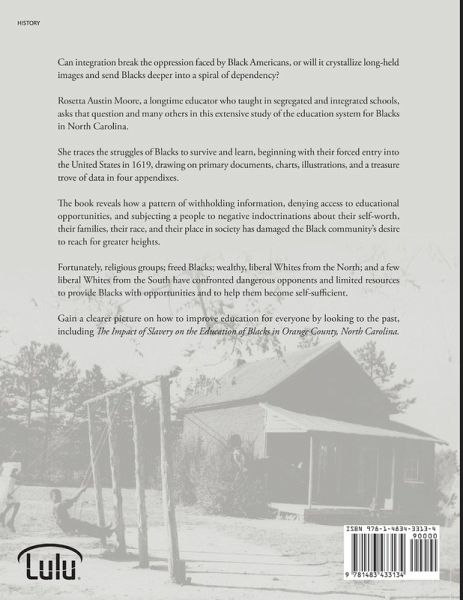 HISTORY

Can integration break the oppression faced by Black Americans, or will it crystallize long-held images and send Blacks deeper into a spiral of dependency?

Rosetta Austin Moore, a longtime educator who taught in segregated and integrated schools, asks that question and many others in this extensive study of the education system for Blacks in North Carolina.

She traces the struggles of Blacks to survive and learn, beginning with their forced entry into the United States in 1619, drawing on primary documents, charts, illustrations, and a treasure trove of data in four appendixes.

The book reveals how a pattern of withholding information, denying access to educational opportunities, and subjecting a people to negative indoctrinations about their self-worth, their families, their race, and their place in society has damaged the Black community's desire to reach for greater heights.

Fortunately, religious groups; freed Blacks; wealthy, liberal Whites from the North; and a few liberal Whites from the South have confronted dangerous opponents and limited resources to provide Blacks with opportunities and to help them become self-sufficient.

Gain a clearer picture on how to improve education for everyone by looking to the past, including The Impact of Slavery on the Education of Blacks in Orange County, North Carolina.

Lulu

ISBN 978-1-4834-3313-4
90000
9 781483 433134